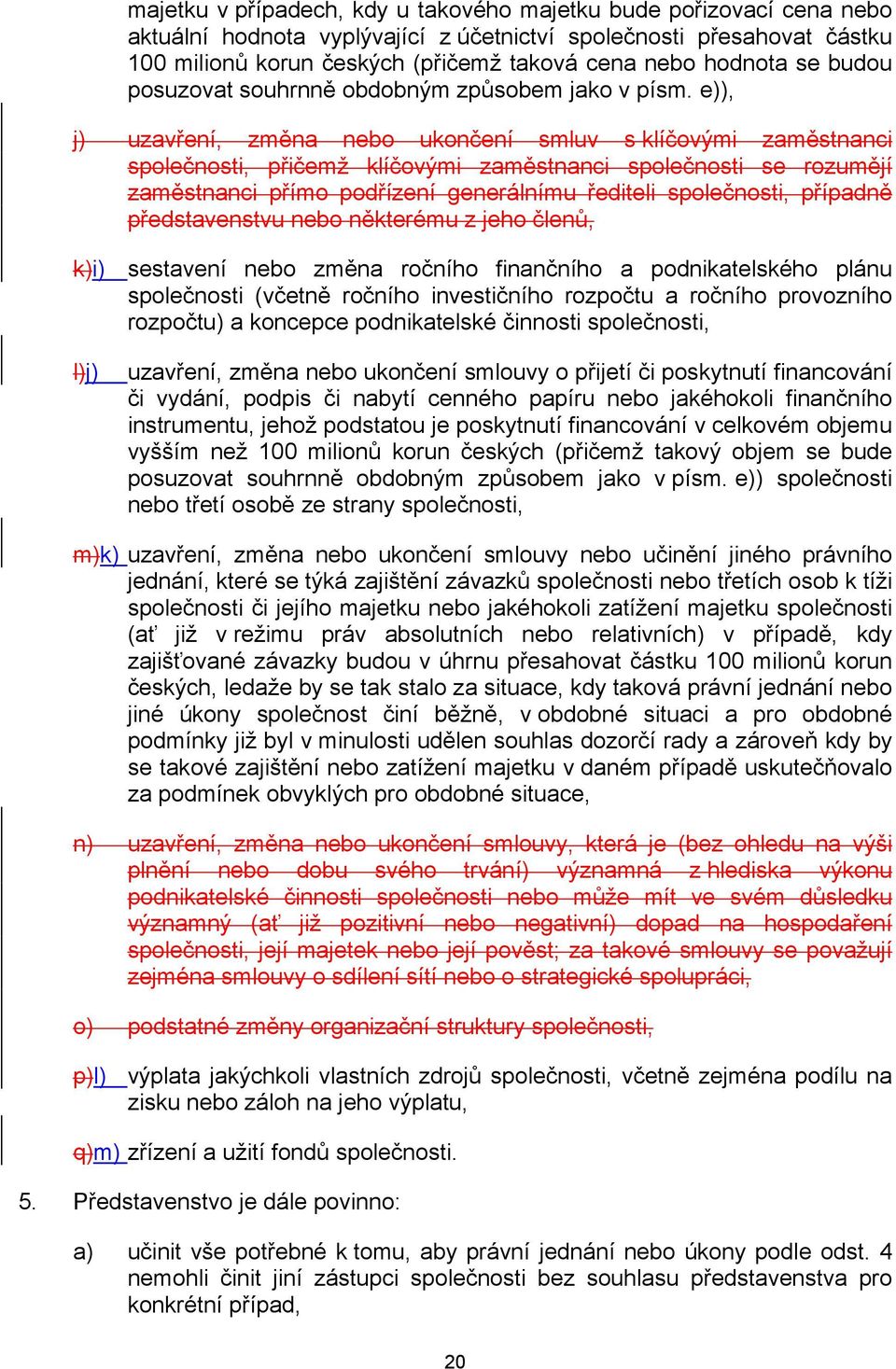 majetku v případech, kdy u takového majetku bude pořizovací cena nebo aktuální hodnota vyplývající z účetnictví společnosti přesahovat částku 100 milionů korun českých (přičemž taková cena nebo hodnota se budou posuzovat souhrnně obdobným způsobem jako v písm. e)),

j) uzavření, změna nebo ukončení smluv s klíčovými zaměstnanci společnosti, přičemž klíčovými zaměstnanci společnosti se rozumějí zaměstnanci přímo podřízení generálnímu řediteli společnosti, případně představenstvu nebo některému z jeho členů,

k)i) sestavení nebo změna ročního finančního a podnikatelského plánu společnosti (včetně ročního investičního rozpočtu a ročního provozního rozpočtu) a koncepce podnikatelské činnosti společnosti,

l)j) uzavření, změna nebo ukončení smlouvy o přijetí či poskytnutí financování či vydání, podpis či nabytí cenného papíru nebo jakéhokoli finančního instrumentu, jehož podstatou je poskytnutí financování v celkovém objemu vyšším než 100 milionů korun českých (přičemž takový objem se bude posuzovat souhrnně obdobným způsobem jako v písm. e)) společnosti nebo třetí osobě ze strany společnosti,

m)k) uzavření, změna nebo ukončení smlouvy nebo učinění jiného právního jednání, které se týká zajištění závazků společnosti nebo třetích osob k tíži společnosti či jejího majetku nebo jakéhokoli zatížení majetku společnosti (ať již v režimu práv absolutních nebo relativních) v případě, kdy zajišťované závazky budou v úhrnu přesahovat částku 100 milionů korun českých, ledaže by se tak stalo za situace, kdy taková právní jednání nebo jiné úkony společnost činí běžně, v obdobné situaci a pro obdobné podmínky již byl v minulosti udělen souhlas dozorčí rady a zároveň kdy by se takové zajištění nebo zatížení majetku v daném případě uskutečňovalo za podmínek obvyklých pro obdobné situace,

n) uzavření, změna nebo ukončení smlouvy, která je (bez ohledu na výši plnění nebo dobu svého trvání) významná z hlediska výkonu podnikatelské činnosti společnosti nebo může mít ve svém důsledku významný (ať již pozitivní nebo negativní) dopad na hospodaření společnosti, její majetek nebo její pověst; za takové smlouvy se považují zejména smlouvy o sdílení sítí nebo o strategické spolupráci,

o) podstatné změny organizační struktury společnosti,

p)l) výplata jakýchkoli vlastních zdrojů společnosti, včetně zejména podílu na zisku nebo záloh na jeho výplatu,

q)m) zřízení a užití fondů společnosti.

5. Představenstvo je dále povinno:

a) učinit vše potřebné k tomu, aby právní jednání nebo úkony podle odst. 4 nemohli činit jiní zástupci společnosti bez souhlasu představenstva pro konkrétní případ,

20